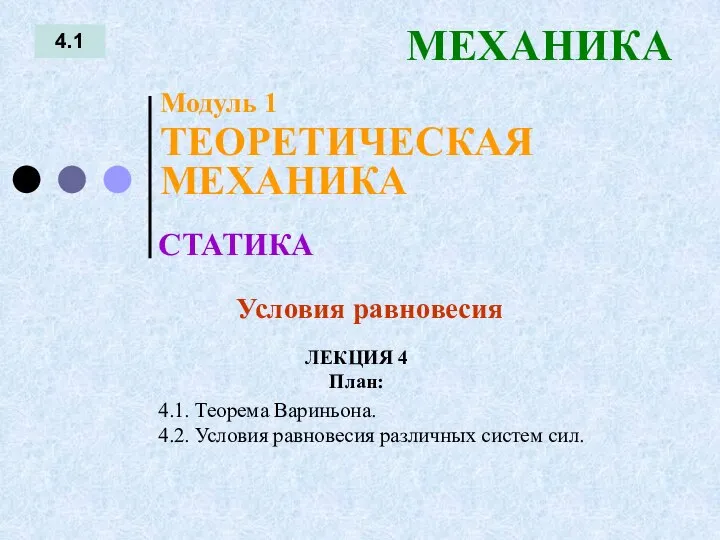 4.1

МЕХАНИКА

Модуль 1
ТЕОРЕТИЧЕСКАЯ МЕХАНИКА

СТАТИКА

Условия равновесия

ЛЕКЦИЯ 4
План:

4.1. Теорема Вариньона.
4.2. Условия равновесия различных систем сил.